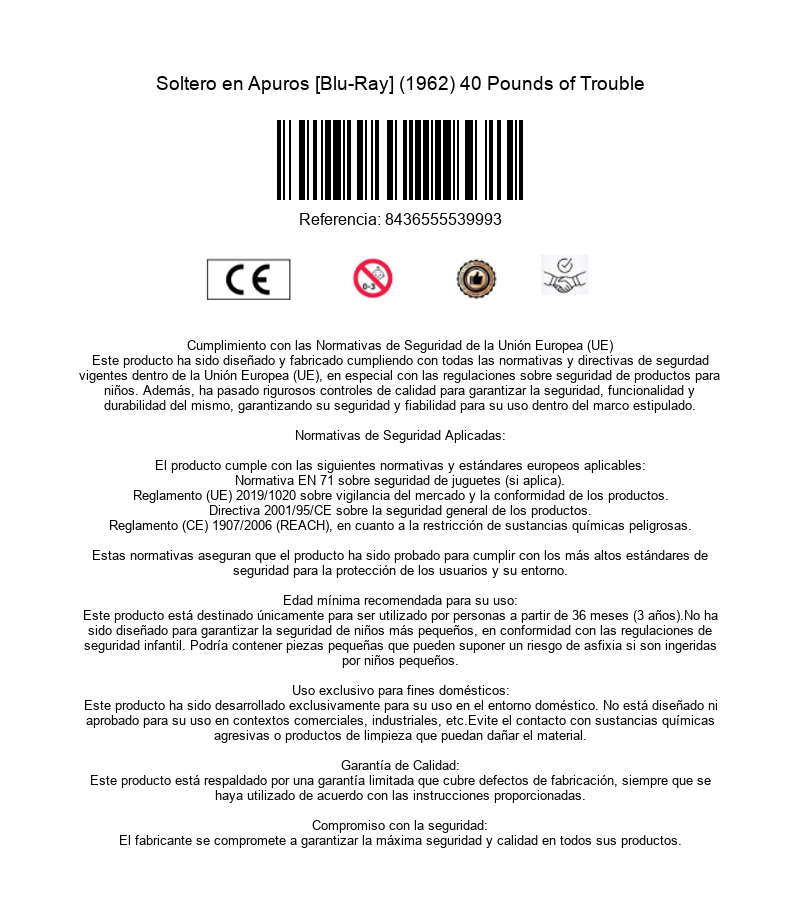 Soltero en Apuros [Blu-Ray] (1962) 40 Pounds of Trouble

Referencia: 8436555539993

CE

0-3

Cumplimiento con las Normativas de Seguridad de la Unión Europea (UE)
Este producto ha sido diseñado y fabricado cumpliendo con todas las normativas y directivas de segurdad vigentes dentro de la Unión Europea (UE), en especial con las regulaciones sobre seguridad de productos para niños. Además, ha pasado rigurosos controles de calidad para garantizar la seguridad, funcionalidad y durabilidad del mismo, garantizando su seguridad y fiabilidad para su uso dentro del marco estipulado.

Normativas de Seguridad Aplicadas:

El producto cumple con las siguientes normativas y estándares europeos aplicables:
Normativa EN 71 sobre seguridad de juguetes (si aplica).
Reglamento (UE) 2019/1020 sobre vigilancia del mercado y la conformidad de los productos.
Directiva 2001/95/CE sobre la seguridad general de los productos.
Reglamento (CE) 1907/2006 (REACH), en cuanto a la restricción de sustancias químicas peligrosas.

Estas normativas aseguran que el producto ha sido probado para cumplir con los más altos estándares de seguridad para la protección de los usuarios y su entorno.

Edad mínima recomendada para su uso:
Este producto está destinado únicamente para ser utilizado por personas a partir de 36 meses (3 años).No ha sido diseñado para garantizar la seguridad de niños más pequeños, en conformidad con las regulaciones de seguridad infantil. Podría contener piezas pequeñas que pueden suponer un riesgo de asfixia si son ingeridas por niños pequeños.

Uso exclusivo para fines domésticos:
Este producto ha sido desarrollado exclusivamente para su uso en el entorno doméstico. No está diseñado ni aprobado para su uso en contextos comerciales, industriales, etc.Evite el contacto con sustancias químicas agresivas o productos de limpieza que puedan dañar el material.

Garantía de Calidad:
Este producto está respaldado por una garantía limitada que cubre defectos de fabricación, siempre que se haya utilizado de acuerdo con las instrucciones proporcionadas.

Compromiso con la seguridad:
El fabricante se compromete a garantizar la máxima seguridad y calidad en todos sus productos.